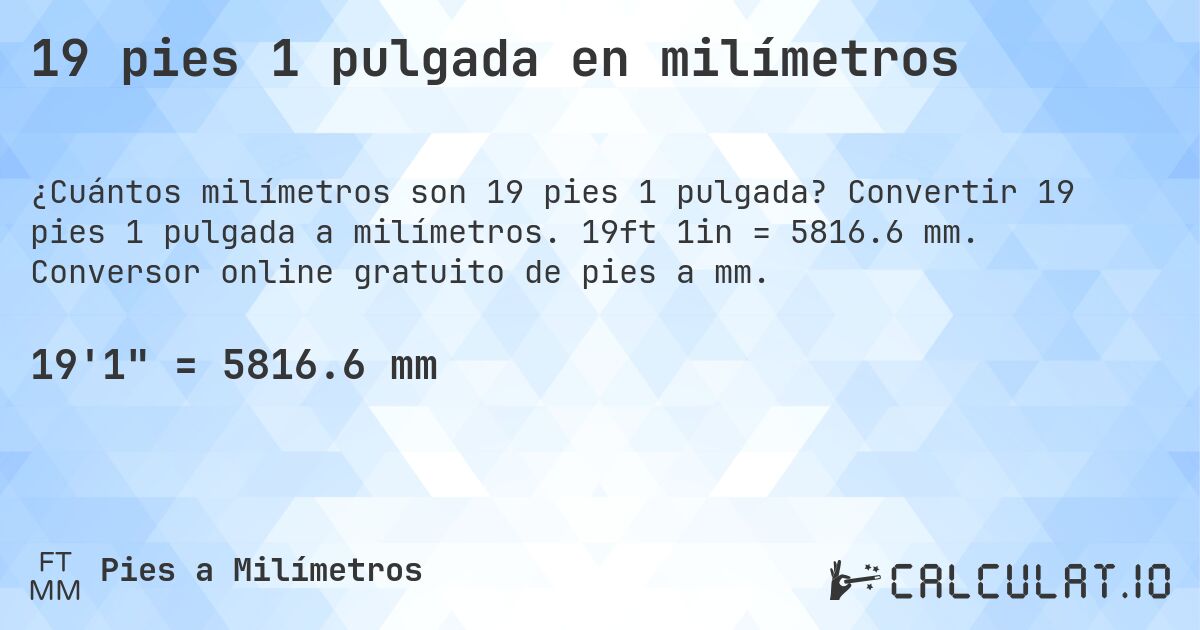 19 pies 1 pulgada en milímetros

¿Cuántos milímetros son 19 pies 1 pulgada? Convertir 19 pies 1 pulgada a milímetros. 19ft 1in = 5816.6 mm. Conversor online gratuito de pies a mm.

19'1" = 5816.6 mm

FT
MM
Pies a Milímetros

CALCULAT.IO